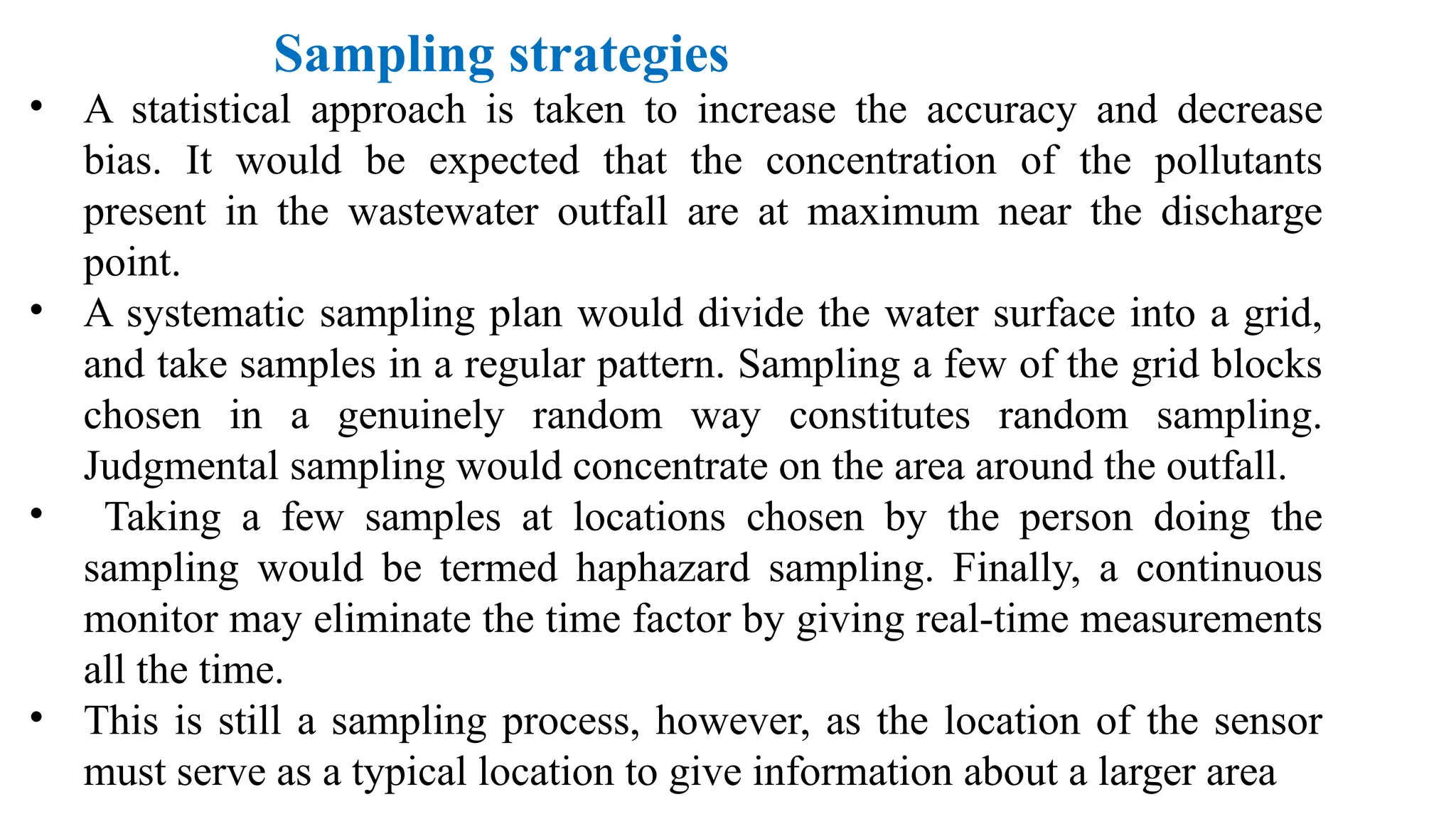 Sampling strategies

• A statistical approach is taken to increase the accuracy and decrease bias. It would be expected that the concentration of the pollutants present in the wastewater outfall are at maximum near the discharge point.

• A systematic sampling plan would divide the water surface into a grid, and take samples in a regular pattern. Sampling a few of the grid blocks chosen in a genuinely random way constitutes random sampling. Judgmental sampling would concentrate on the area around the outfall.

• Taking a few samples at locations chosen by the person doing the sampling would be termed haphazard sampling. Finally, a continuous monitor may eliminate the time factor by giving real-time measurements all the time.

• This is still a sampling process, however, as the location of the sensor must serve as a typical location to give information about a larger area